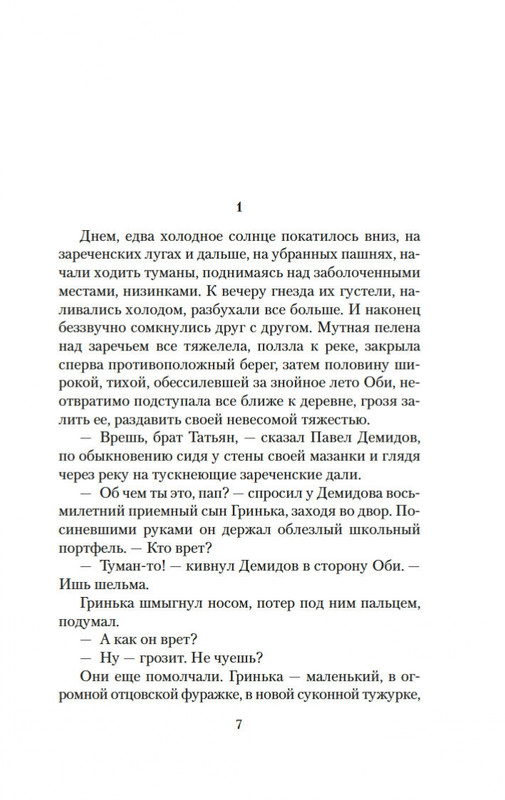 1

Днем, едва холодное солнце покатилось вниз, на зареченских лугах и дальше, на убранных пашнях, начали ходить туманы, поднимаясь над заболоченными местами, низинками. К вечеру гнезда их густели, наливались холодом, разбухали все больше. И наконец беззвучно сомкнулись друг с другом. Мутная пелена над заречьем все тяжелела, ползла к реке, закрыла сперва противоположный берег, затем половину широкой, тихой, обессилевшей за знойное лето Оби, неотвратимо подступала все ближе к деревне, грозя залить ее, раздавить своей невесомой тяжестью.

— Врешь, брат Татьян, — сказал Павел Демидов, по обыкновению сидя у стены своей мазанки и глядя через реку на тускнеющие зареченские дали.

— Об чем ты это, пап? — спросил у Демидова восьмилетний приемный сын Гринька, заходя во двор. Посиневшими руками он держал облезлый школьный портфель. — Кто врет?

— Туман-то! — кивнул Демидов в сторону Оби. — Ишь шельма.

Гринька шмыгнул носом, потер под ним пальцем, подумал.

— А как он врет?

— Ну — грозит. Не чуешь?

Они еще помолчали. Гринька — маленький, в огромной отцовской фуражке, в новой суконной тужурке,

7